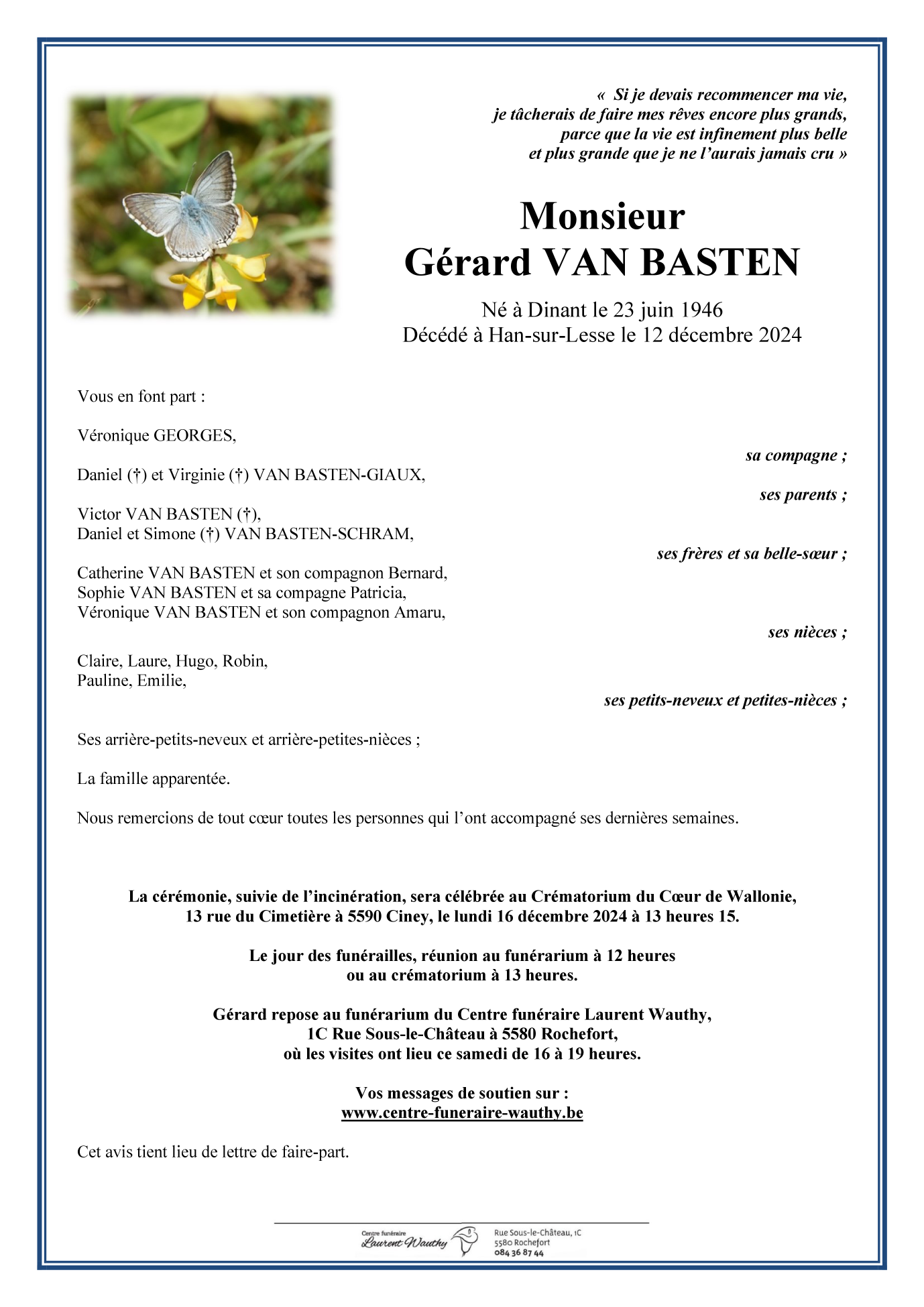 « Si je devais recommencer ma vie, je tâcherais de faire mes rêves encore plus grands, parce que la vie est infinement plus belle et plus grande que je ne l'aurais jamais cru »

Monsieur
Gérard VAN BASTEN

Né à Dinant le 23 juin 1946
Décédé à Han-sur-Lesse le 12 décembre 2024

Vous en font part :

Véronique GEORGES,
sa compagne ;

Daniel (†) et Virginie (†) VAN BASTEN-GIAUX,
ses parents ;

Victor VAN BASTEN (†),
Daniel et Simone (†) VAN BASTEN-SCHRAM,
ses frères et sa belle-sœur ;

Catherine VAN BASTEN et son compagnon Bernard,
Sophie VAN BASTEN et sa compagne Patricia,
Véronique VAN BASTEN et son compagnon Amaru,
ses nièces ;

Claire, Laure, Hugo, Robin,
Pauline, Emilie,
ses petits-neveux et petites-nièces ;

Ses arrière-petits-neveux et arrière-petites-nièces ;

La famille apparentée.

Nous remercions de tout cœur toutes les personnes qui l'ont accompagné ses dernières semaines.

La cérémonie, suivie de l'incinération, sera célébrée au Crématorium du Cœur de Wallonie, 13 rue du Cimetière à 5590 Ciney, le lundi 16 décembre 2024 à 13 heures 15.

Le jour des funérailles, réunion au funérarium à 12 heures ou au crématorium à 13 heures.

Gérard repose au funérarium du Centre funéraire Laurent Wauthy, 1C Rue Sous-le-Château à 5580 Rochefort, où les visites ont lieu ce samedi de 16 à 19 heures.

Vos messages de soutien sur :
www.centre-funeraire-wauthy.be

Cet avis tient lieu de lettre de faire-part.

Centre funéraire Laurent Wauthy
Rue Sous-le-Château, 1C
5580 Rochefort
084 36 87 44